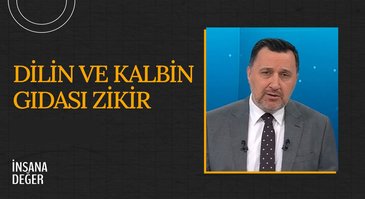 DİLİN VE KALBİN GIDASI ZİKİR

İNSANA DEĞER